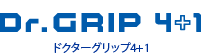 Dr.GRIP 4+1

ドクターグリップ4+1